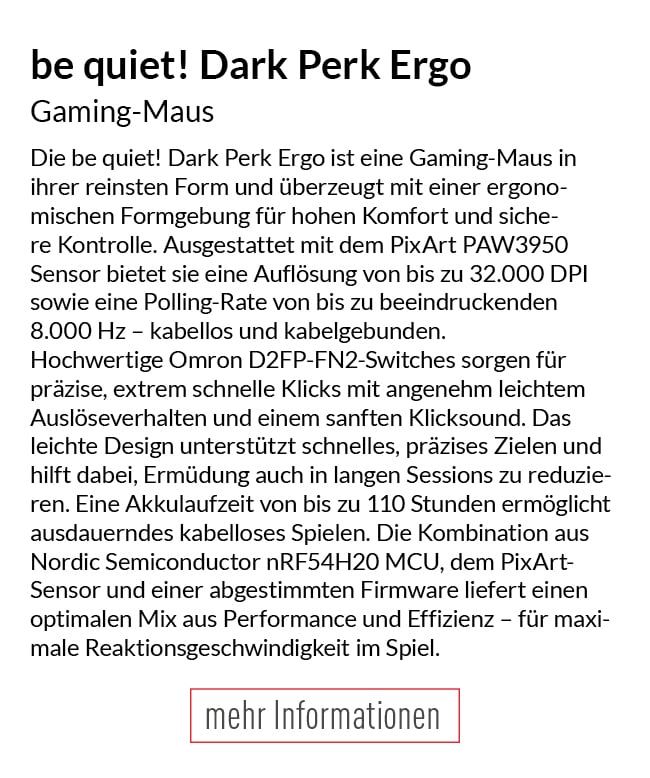 be quiet! Dark Perk Ergo

Gaming-Maus

Die be quiet! Dark Perk Ergo ist eine Gaming-Maus in ihrer reinsten Form und überzeugt mit einer ergonomischen Formgebung für hohen Komfort und sichere Kontrolle. Ausgestattet mit dem PixArt PAW3950 Sensor bietet sie eine Auflösung von bis zu 32.000 DPI sowie eine Polling-Rate von bis zu beeindruckenden 8.000 Hz – kabellos und kabelgebunden.
Hochwertige Omron D2FP-FN2-Switches sorgen für präzise, extrem schnelle Klicks mit angenehm leichtem Auslöseverhalten und einem sanften Klicksound. Das leichte Design unterstützt schnelles, präzises Zielen und hilft dabei, Ermüdung auch in langen Sessions zu reduzieren. Eine Akkulaufzeit von bis zu 110 Stunden ermöglicht ausdauerndes kabelloses Spielen. Die Kombination aus Nordic Semiconductor nRF54H20 MCU, dem PixArt-Sensor und einer abgestimmten Firmware liefert einen optimalen Mix aus Performance und Effizienz – für maximale Reaktionsgeschwindigkeit im Spiel.

mehr Informationen